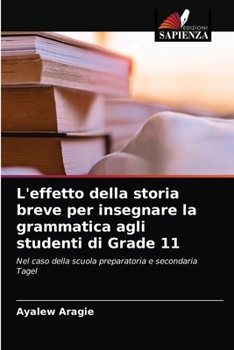 EDIZIONI
SAPIENZA

L'effetto della storia breve per insegnare la grammatica agli studenti di Grade 11

Nel caso della scuola preparatoria e secondaria Tagel

Ayalew Aragie